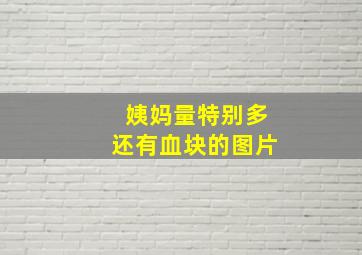 姨妈量特别多
还有血块的图片